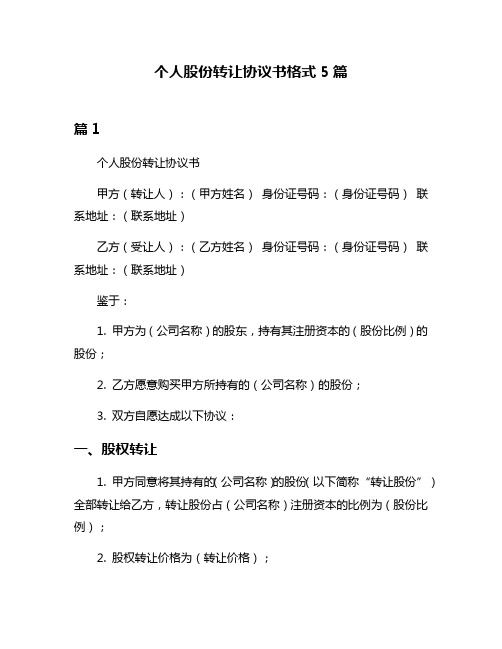 个人股份转让协议书格式 5 篇

篇 1

个人股份转让协议书

甲方（转让人）：（甲方姓名） 身份证号码：（身份证号码） 联系地址：（联系地址）

乙方（受让人）：（乙方姓名） 身份证号码：（身份证号码） 联系地址：（联系地址）

鉴于：

1. 甲方为（公司名称）的股东，持有其注册资本的（股份比例）的股份；

2. 乙方愿意购买甲方所持有的（公司名称）的股份；

3. 双方自愿达成以下协议：

一、股权转让

1. 甲方同意将其持有的（公司名称）的股份（以下简称“转让股份”）全部转让给乙方，转让股份占（公司名称）注册资本的比例为（股份比例）；

2. 股权转让价格为（转让价格）；